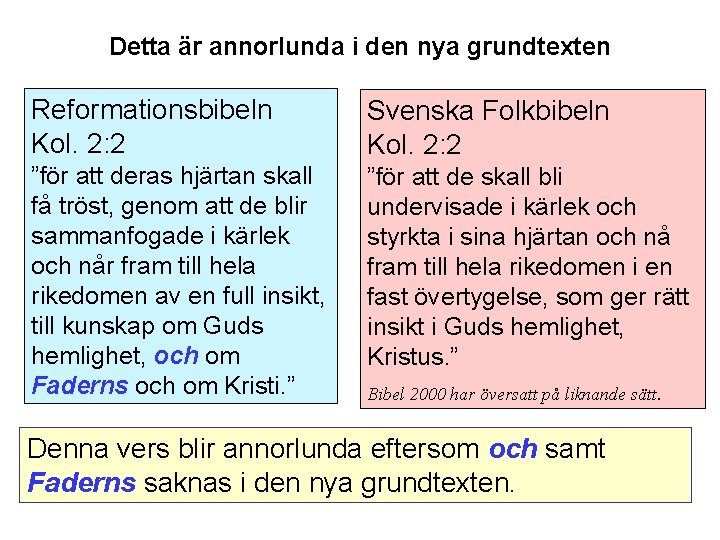 Detta är annorlunda i den nya grundtexten

Reformationsbibeln
Kol. 2:2
"för att deras hjärtan skall få tröst, genom att de blir sammanfogade i kärlek och når fram till hela rikedomen av en full insikt, till kunskap om Guds hemlighet, och om Faderns och om Kristi."

Svenska Folkbibeln
Kol. 2:2
"för att de skall bli undervisade i kärlek och styrkta i sina hjärtan och nå fram till hela rikedomen i en fast övertygelse, som ger rätt insikt i Guds hemlighet, Kristus."

Bibel 2000 har översatt på liknande sätt.

Denna vers blir annorlunda eftersom och samt Faderns saknas i den nya grundtexten.